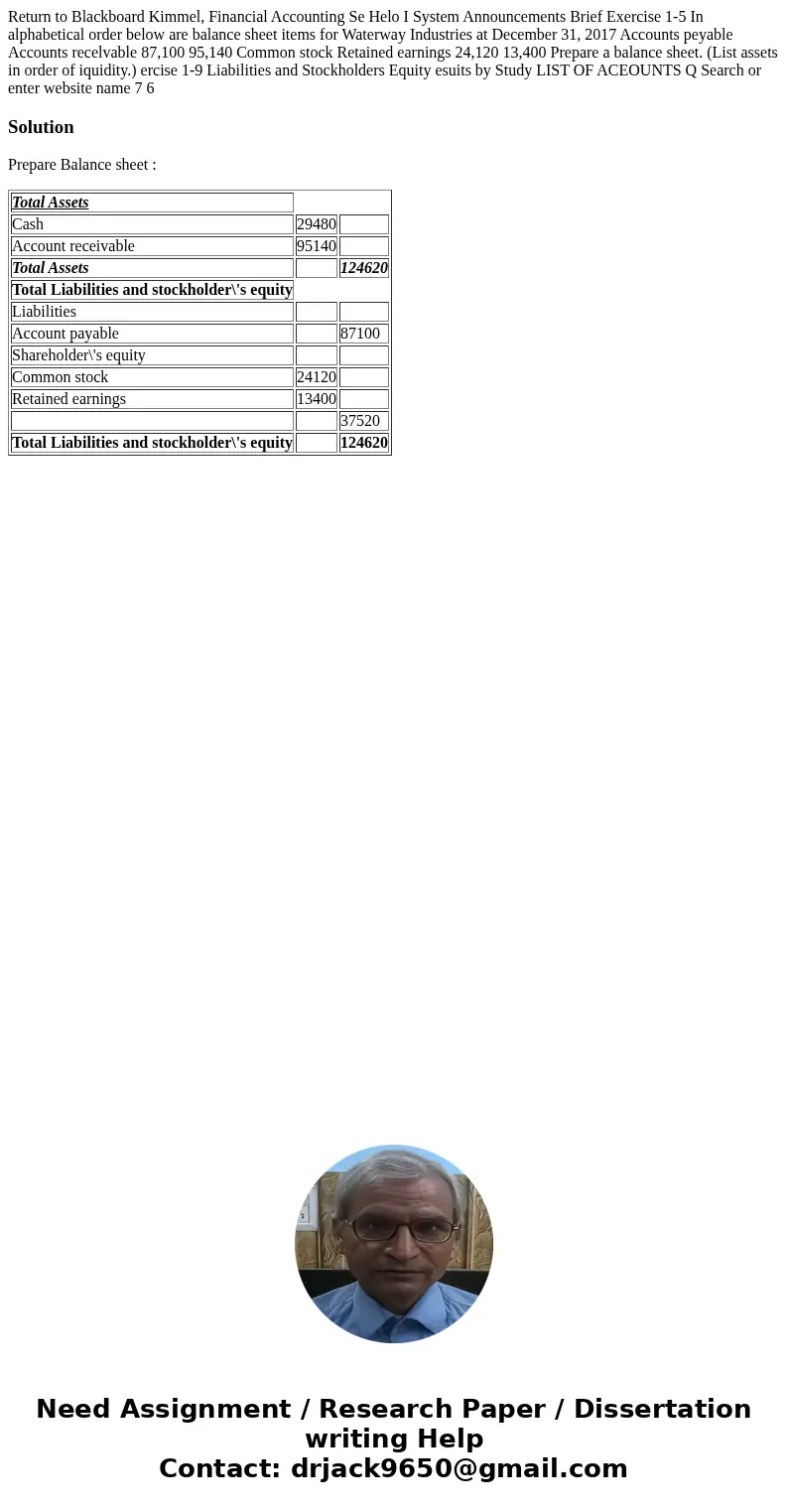 Return to Blackboard Kimmel, Financial Accounting Se Helo I System Announcements Brief Exercise 1-5 In alphabetical order below are balance sheet items for Waterway Industries at December 31, 2017 Accounts peyable Accounts recelvable 87,100 95,140 Common stock Retained earnings 24,120 13,400 Prepare a balance sheet. (List assets in order of iquidity.) ercise 1-9 Liabilities and Stockholders Equity esuits by Study LIST OF ACEOUNTS Q Search or enter website name 7 6

Solution

Prepare Balance sheet :

| Total Assets | | |
|---|---|---|
| Cash | 29480 | |
| Account receivable | 95140 | |
| Total Assets | | 124620 |
| Total Liabilities and stockholder\'s equity | | |
| Liabilities | | |
| Account payable | | 87100 |
| Shareholder\'s equity | | |
| Common stock | 24120 | |
| Retained earnings | 13400 | |
| | | 37520 |
| Total Liabilities and stockholder\'s equity | | 124620 |

Need Assignment / Research Paper / Dissertation writing Help
Contact: drjack9650@gmail.com